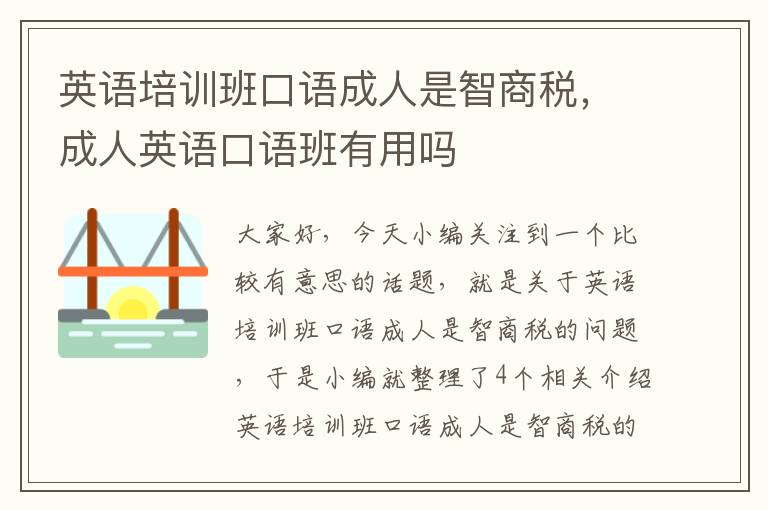 英语培训班口语成人是智商税，成人英语口语班有用吗

大家好，今天小编关注到一个比较有意思的话题，就是关于英语培训班口语成人是智商税的问题，于是小编就整理了4个相关介绍英语培训班口语成人是智商税的